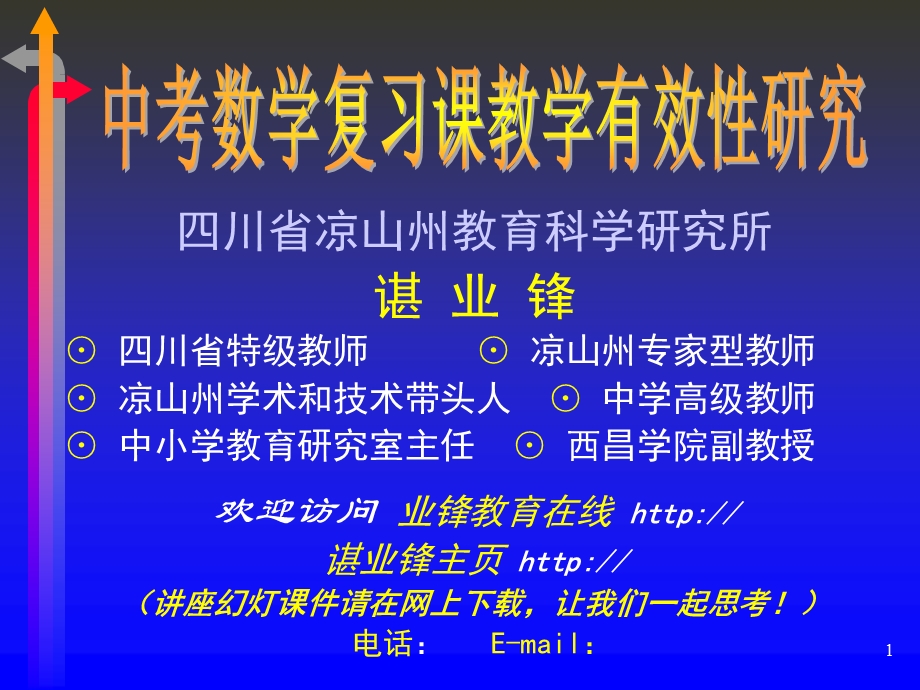 中考数学复习课教学有效性研究

四川省凉山州教育科学研究所

谌 业 锋

☉ 四川省特级教师 ☉ 凉山州专家型教师
☉ 凉山州学术和技术带头人 ☉ 中学高级教师
☉ 中小学教育研究室主任 ☉ 西昌学院副教授

欢迎访问 业锋教育在线 http://
谌业锋主页 http://
（讲座幻灯课件请在网上下载，让我们一起思考！）
电话： E-mail：

1